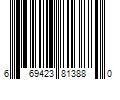 6 69423 81388 0